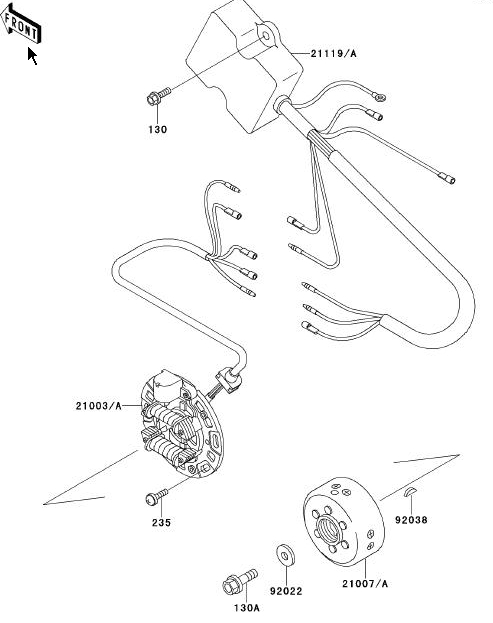 FRONT

21119/A

130

21003/A

235

92038

92022

21007/A

130A